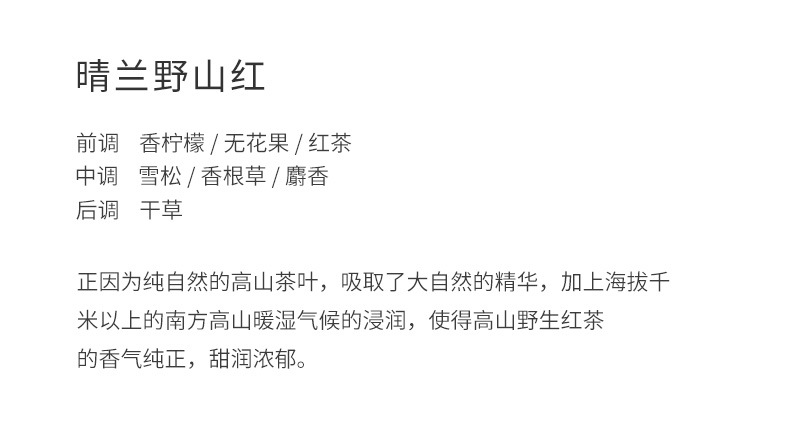 晴兰野山红

前调　香柠檬 / 无花果 / 红茶
中调　雪松 / 香根草 / 麝香
后调　干草

正因为纯自然的高山茶叶，吸取了大自然的精华，加上海拔千米以上的南方高山暖湿气候的浸润，使得高山野生红茶的香气纯正，甜润浓郁。